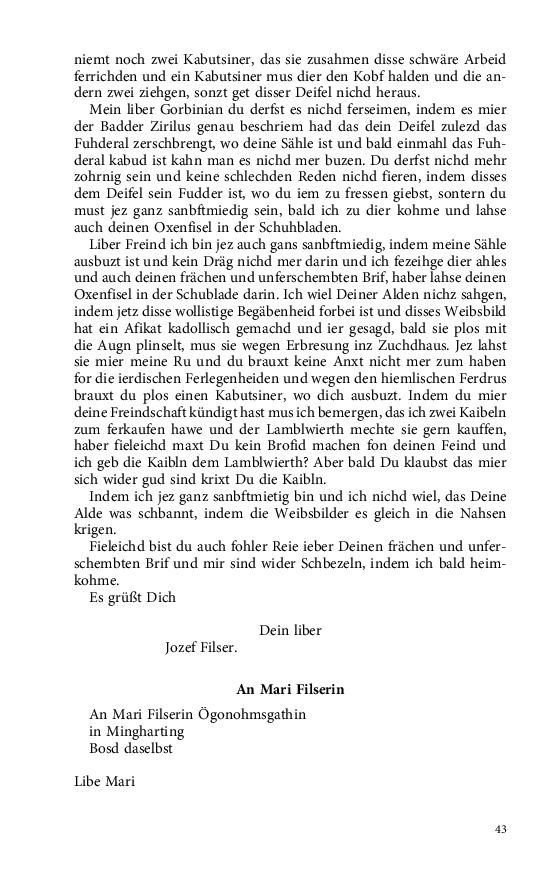 niemt noch zwei Kabutsiner, das sie zusahmen disse schwäre Arbeid ferrichden und ein Kabutsiner mus dier den Kobf halden und die andern zwei ziehgen, sonzt get disser Deifel nichd heraus.

Mein liber Gorbinian du derfst es nichd ferseimen, indem es mier der Badder Zirilus genau beschriem had das dein Deifel zulezd das Fuhderal zerschbrengt, wo deine Sähle ist und bald einmahl das Fuhderal kabud ist kahn man es nichd mer buzen. Du derfst nichd mehr zohrnig sein und keine schlechden Reden nichd fieren, indem disses dem Deifel sein Fudder ist, wo du iem zu fressen giebst, sontern du must jez ganz sanbftmiedig sein, bald ich zu dier kohme und lahse auch deinen Oxenfisel in der Schuhbladen.

Liber Freind ich bin jez auch gans sanbftmiedig, indem meine Sähle ausbuzt ist und kein Dräg nichd mer darin und ich fezeihge dier ahles und auch deinen frächen und unferschembten Brif, haber lahse deinen Oxenfisel in der Schublade darin. Ich wiel Deiner Alden nichz sahgen, indem jetz disse wollistige Begäbenheid forbei ist und disses Weibsbild hat ein Afikat kadollisch gemachd und ier gesagd, bald sie plos mit die Augn plinselt, mus sie wegen Erbresung inz Zuchdhaus. Jez lahst sie mier meine Ru und du brauxt keine Anxt nicht mer zum haben for die ierdischen Ferlegenheiden und wegen den hiemlischen Ferdrus brauxt du plos einen Kabutsiner, wo dich ausbuzt. Indem du mier deine Freindschaft kündigt hast mus ich bemergen, das ich zwei Kaibeln zum ferkaufen hawe und der Lamblwierth mechte sie gern kauffen, haber fieleichd maxt Du kein Brofid machen fon deinen Feind und ich geb die Kaibln dem Lamblwierth? Aber bald Du klaubst das mier sich wider gud sind krixt Du die Kaibln.

Indem ich jez ganz sanbftmietig bin und ich nichd wiel, das Deine Alde was schbannt, indem die Weibsbilder es gleich in die Nahsen krigen.

Fieleichd bist du auch fohler Reie ieber Deinen frächen und unferschembten Brif und mir sind wider Schbezeln, indem ich bald heimkohme.

Es grüßt Dich

Dein liber
Jozef Filser.

An Mari Filserin

An Mari Filserin Ögonohmsgathin
in Mingharting
Bosd daselbst

Libe Mari

43